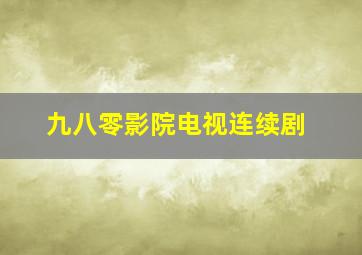 九八零影院电视连续剧